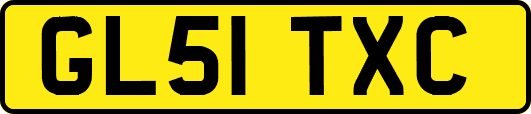 GL51 TXC